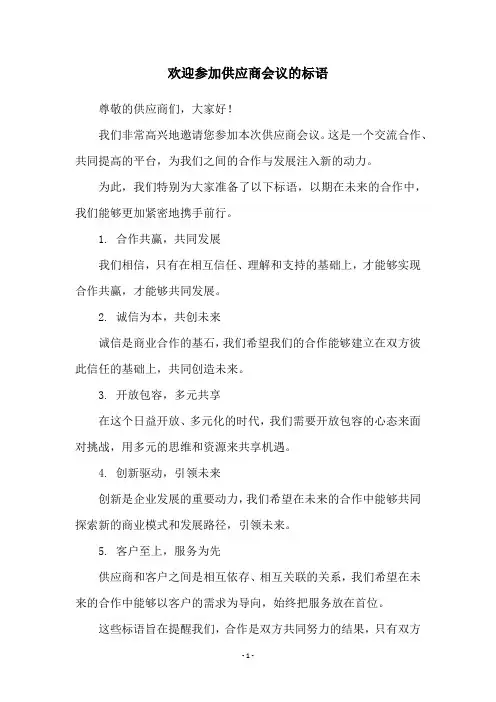 欢迎参加供应商会议的标语

尊敬的供应商们，大家好！

我们非常高兴地邀请您参加本次供应商会议。这是一个交流合作、共同提高的平台，为我们之间的合作与发展注入新的动力。

为此，我们特别为大家准备了以下标语，以期在未来的合作中，我们能够更加紧密地携手前行。

1. 合作共赢，共同发展

我们相信，只有在相互信任、理解和支持的基础上，才能够实现合作共赢，才能够共同发展。

2. 诚信为本，共创未来

诚信是商业合作的基石，我们希望我们的合作能够建立在双方彼此信任的基础上，共同创造未来。

3. 开放包容，多元共享

在这个日益开放、多元化的时代，我们需要开放包容的心态来面对挑战，用多元的思维和资源来共享机遇。

4. 创新驱动，引领未来

创新是企业发展的重要动力，我们希望在未来的合作中能够共同探索新的商业模式和发展路径，引领未来。

5. 客户至上，服务为先

供应商和客户之间是相互依存、相互关联的关系，我们希望在未来的合作中能够以客户的需求为导向，始终把服务放在首位。

这些标语旨在提醒我们，合作是双方共同努力的结果，只有双方

- 1 -